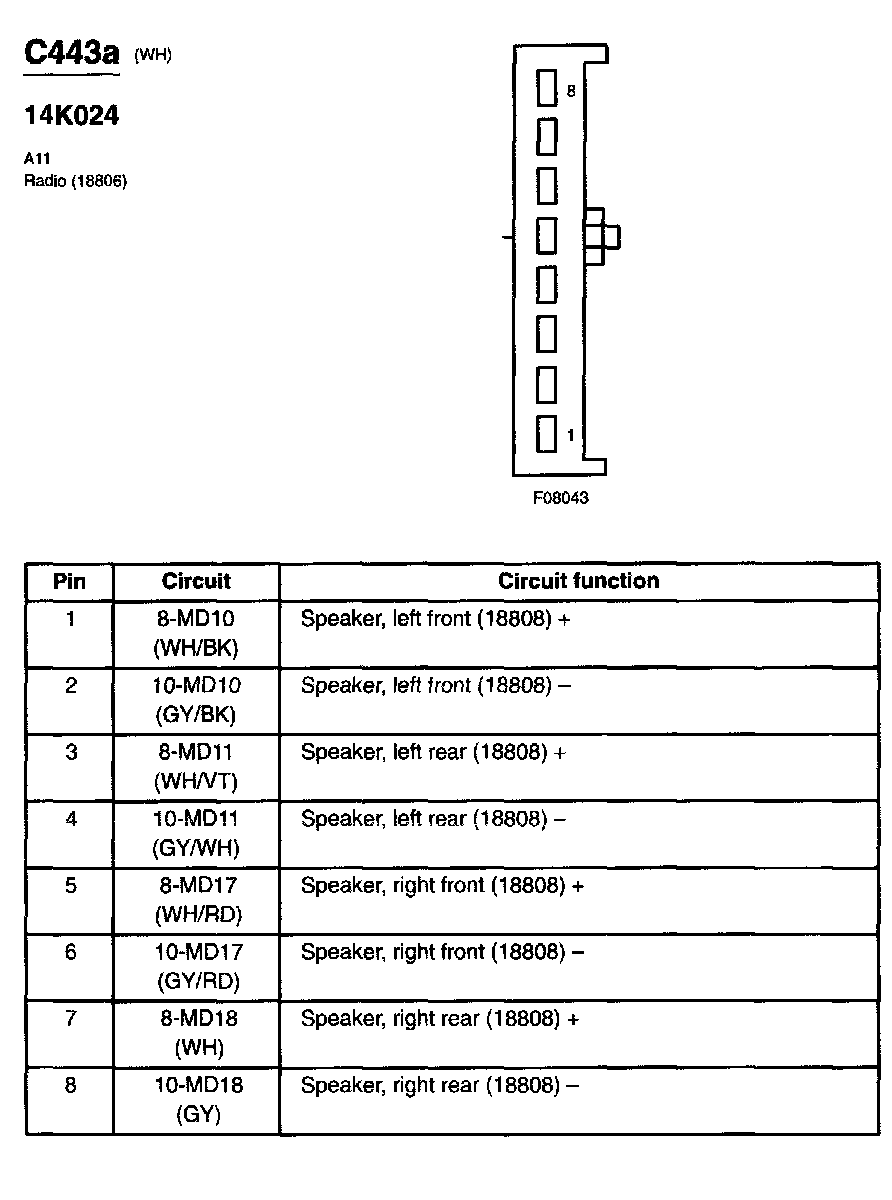 C443a (WH)

14K024

A11
Radio (18806)

8

1

F08043

| Pin | Circuit | Circuit function |
|---|---|---|
| 1 | 8-MD10 (WH/BK) | Speaker, left front (18808) + |
| 2 | 10-MD10 (GY/BK) | Speaker, left front (18808) – |
| 3 | 8-MD11 (WH/VT) | Speaker, left rear (18808) + |
| 4 | 10-MD11 (GY/WH) | Speaker, left rear (18808) – |
| 5 | 8-MD17 (WH/RD) | Speaker, right front (18808) + |
| 6 | 10-MD17 (GY/RD) | Speaker, right front (18808) – |
| 7 | 8-MD18 (WH) | Speaker, right rear (18808) + |
| 8 | 10-MD18 (GY) | Speaker, right rear (18808) – |